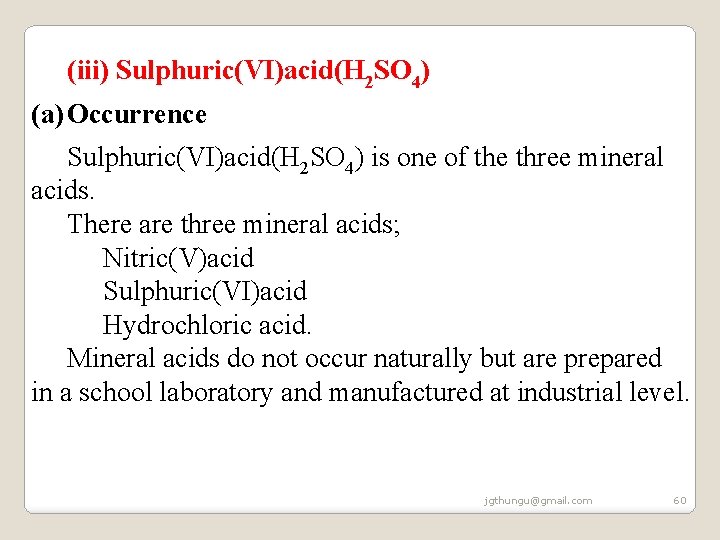 (iii) Sulphuric(VI)acid($H_2SO_4$)

(a) Occurrence

Sulphuric(VI)acid($H_2SO_4$) is one of the three mineral acids.

There are three mineral acids;

Nitric(V)acid

Sulphuric(VI)acid

Hydrochloric acid.

Mineral acids do not occur naturally but are prepared in a school laboratory and manufactured at industrial level.

jgthungu@gmail.com 60